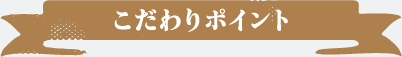 こだわりポイント